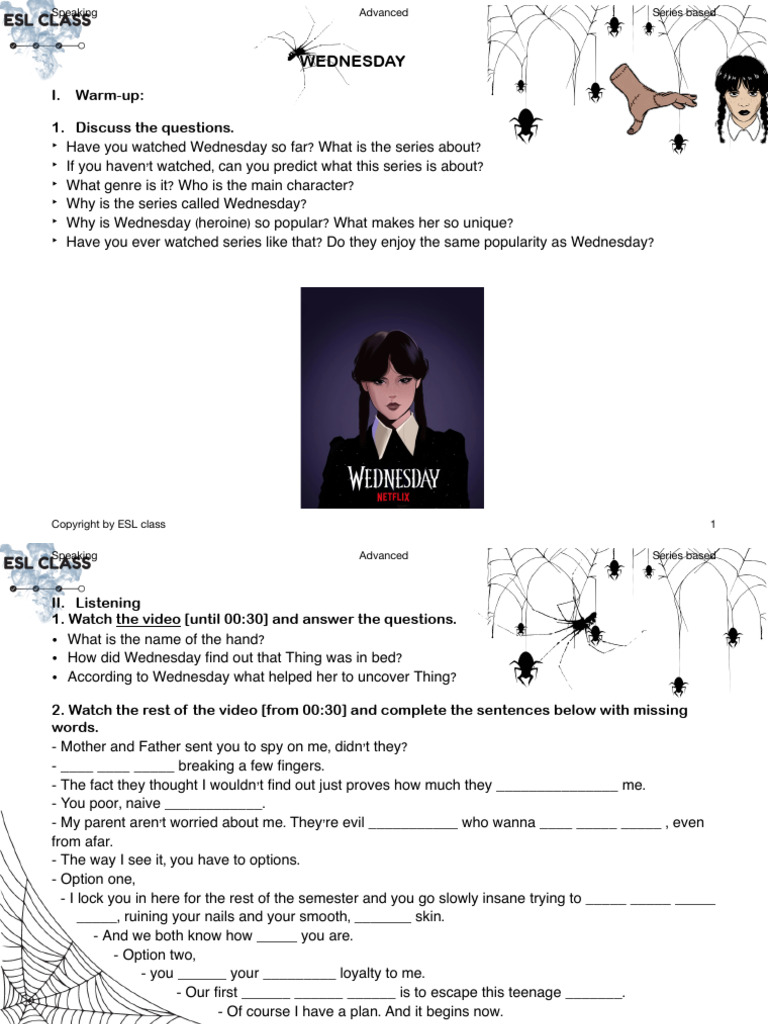 ESL CLASS

Speaking

Advanced

Series based

WEDNESDAY

I. Warm-up:

1. Discuss the questions.
‣ Have you watched Wednesday so far? What is the series about?
‣ If you haven't watched, can you predict what this series is about?
‣ What genre is it? Who is the main character?
‣ Why is the series called Wednesday?
‣ Why is Wednesday (heroine) so popular? What makes her so unique?
‣ Have you ever watched series like that? Do they enjoy the same popularity as Wednesday?

WEDNESDAY
NETFLIX

Copyright by ESL class

1

ESL CLASS

Speaking

Advanced

Series based

II. Listening
1. Watch the video [until 00:30] and answer the questions.
• What is the name of the hand?
• How did Wednesday find out that Thing was in bed?
• According to Wednesday what helped her to uncover Thing?

2. Watch the rest of the video [from 00:30] and complete the sentences below with missing words.
- Mother and Father sent you to spy on me, didn't they?
- ____ ____ _____ breaking a few fingers.
- The fact they thought I wouldn't find out just proves how much they _______________ me.
- You poor, naive ____________.
- My parent aren't worried about me. They're evil ___________ who wanna ____ _____ _____ , even from afar.
- The way I see it, you have to options.
- Option one,
- I lock you in here for the rest of the semester and you go slowly insane trying to _____ _____ _____ _____, ruining your nails and your smooth, _______ skin.
- And we both know how _____ you are.
- Option two,
- you ______ your _________ loyalty to me.
- Our first ______ ______ ______ is to escape this teenage _______.
- Of course I have a plan. And it begins now.